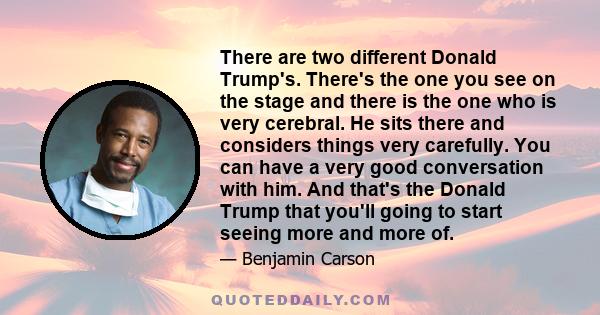 There are two different Donald Trump's. There's the one you see on the stage and there is the one who is very cerebral. He sits there and considers things very carefully. You can have a very good conversation with him. And that's the Donald Trump that you'll going to start seeing more and more of.

— Benjamin Carson

QUOTEDDAILY.COM